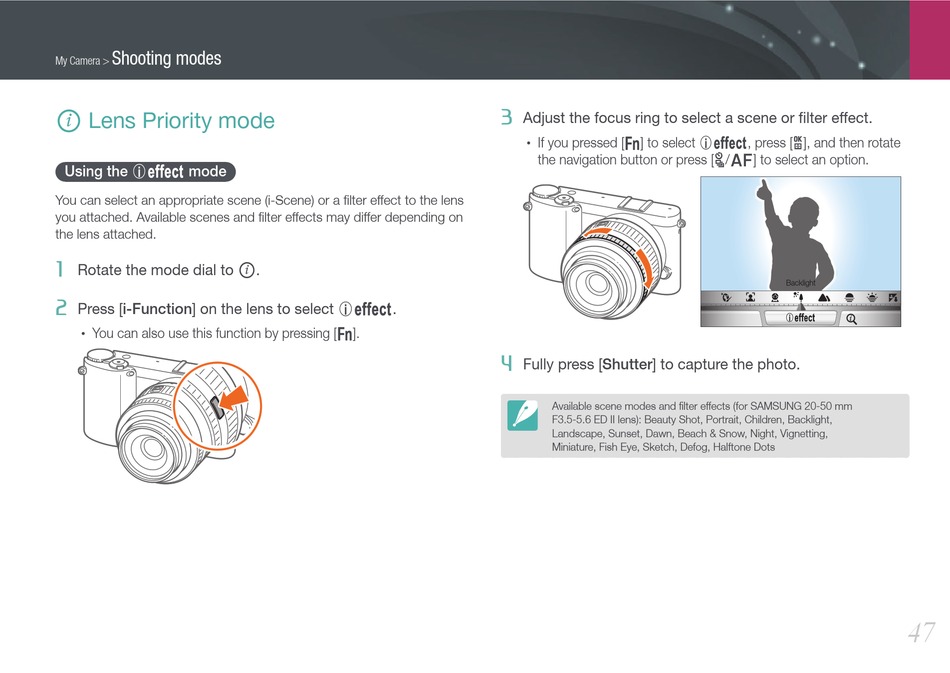 My Camera > Shooting modes

ⓘ Lens Priority mode

Using the ⓘeffect mode

You can select an appropriate scene (i-Scene) or a filter effect to the lens you attached. Available scenes and filter effects may differ depending on the lens attached.

1 Rotate the mode dial to ⓘ.

2 Press [i-Function] on the lens to select ⓘeffect.

• You can also use this function by pressing [Fn].

3 Adjust the focus ring to select a scene or filter effect.

• If you pressed [Fn] to select ⓘeffect, press [OK], and then rotate the navigation button or press [/AF] to select an option.

Backlight

ⓘeffect

4 Fully press [Shutter] to capture the photo.

Available scene modes and filter effects (for SAMSUNG 20-50 mm F3.5-5.6 ED II lens): Beauty Shot, Portrait, Children, Backlight, Landscape, Sunset, Dawn, Beach & Snow, Night, Vignetting, Miniature, Fish Eye, Sketch, Defog, Halftone Dots

47